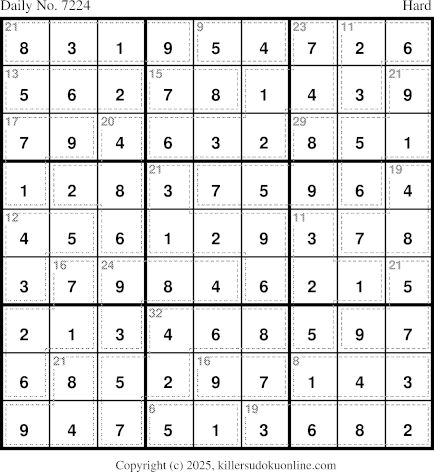 Daily No. 7224

Hard

| 21 8 | 3 | 1 | 9 | 9 5 | 4 | 23 7 | 11 2 | 6 |
|---|---|---|---|---|---|---|---|---|
| 13 5 | 6 | 2 | 15 7 | 8 | 1 | 4 | 3 | 21 9 |
| 17 7 | 9 | 20 4 | 6 | 3 | 2 | 29 8 | 5 | 1 |
| 1 | 2 | 8 | 21 3 | 7 | 5 | 9 | 6 | 19 4 |
| 12 4 | 5 | 6 | 1 | 2 | 9 | 11 3 | 7 | 8 |
| 3 | 16 7 | 24 9 | 8 | 4 | 6 | 2 | 1 | 21 5 |
| 2 | 1 | 3 | 32 4 | 6 | 8 | 5 | 9 | 7 |
| 6 | 21 8 | 5 | 2 | 16 9 | 7 | 8 1 | 4 | 3 |
| 9 | 4 | 7 | 6 5 | 1 | 19 3 | 6 | 8 | 2 |

Copyright (c) 2025, killersudokuonline.com